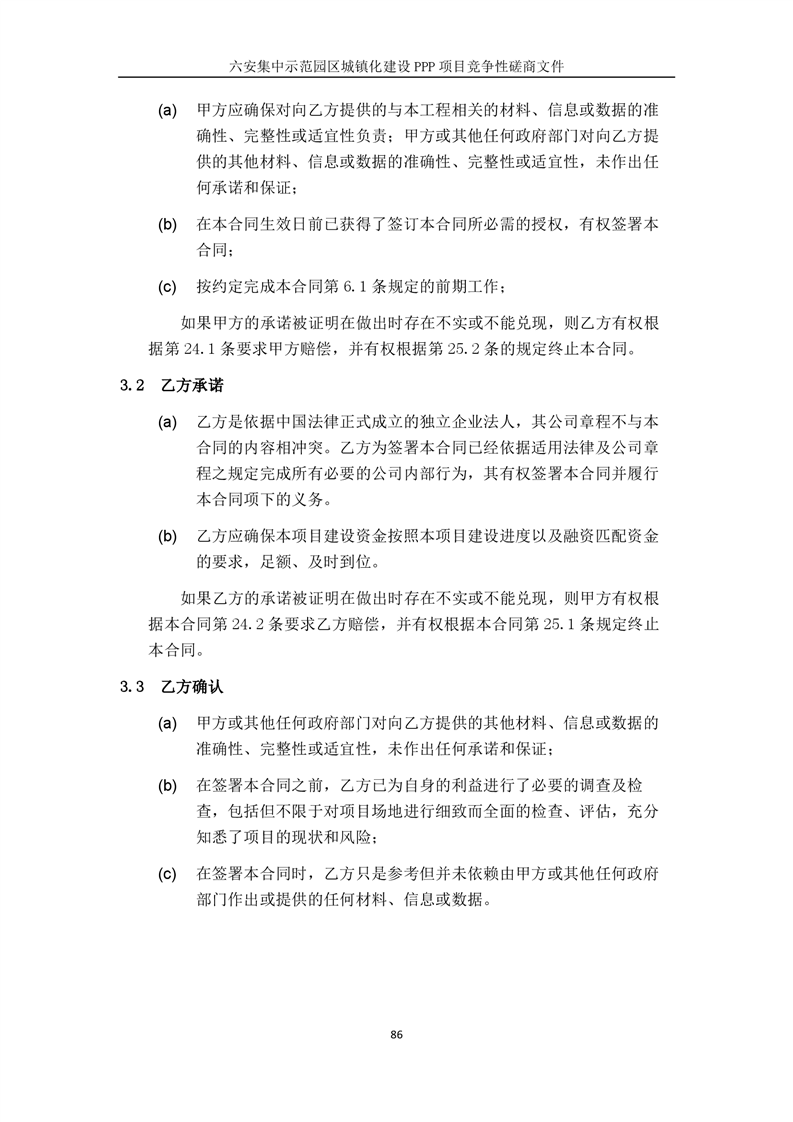 六安集中示范园区城镇化建设 PPP 项目竞争性磋商文件

(a) 甲方应确保对向乙方提供的与本工程相关的材料、信息或数据的准确性、完整性或适宜性负责；甲方或其他任何政府部门对向乙方提供的其他材料、信息或数据的准确性、完整性或适宜性，未作出任何承诺和保证；

(b) 在本合同生效日前已获得了签订本合同所必需的授权，有权签署本合同；

(c) 按约定完成本合同第 6.1 条规定的前期工作；

如果甲方的承诺被证明在做出时存在不实或不能兑现，则乙方有权根据第 24.1 条要求甲方赔偿，并有权根据第 25.2 条的规定终止本合同。

3.2 乙方承诺

(a) 乙方是依据中国法律正式成立的独立企业法人，其公司章程不与本合同的内容相冲突。乙方为签署本合同已经依据适用法律及公司章程之规定完成所有必要的公司内部行为，其有权签署本合同并履行本合同项下的义务。

(b) 乙方应确保本项目建设资金按照本项目建设进度以及融资匹配资金的要求，足额、及时到位。

如果乙方的承诺被证明在做出时存在不实或不能兑现，则甲方有权根据本合同第 24.2 条要求乙方赔偿，并有权根据本合同第 25.1 条规定终止本合同。

3.3 乙方确认

(a) 甲方或其他任何政府部门对向乙方提供的其他材料、信息或数据的准确性、完整性或适宜性，未作出任何承诺和保证；

(b) 在签署本合同之前，乙方已为自身的利益进行了必要的调查及检查，包括但不限于对项目场地进行细致而全面的检查、评估，充分知悉了项目的现状和风险；

(c) 在签署本合同时，乙方只是参考但并未依赖由甲方或其他任何政府部门作出或提供的任何材料、信息或数据。

86